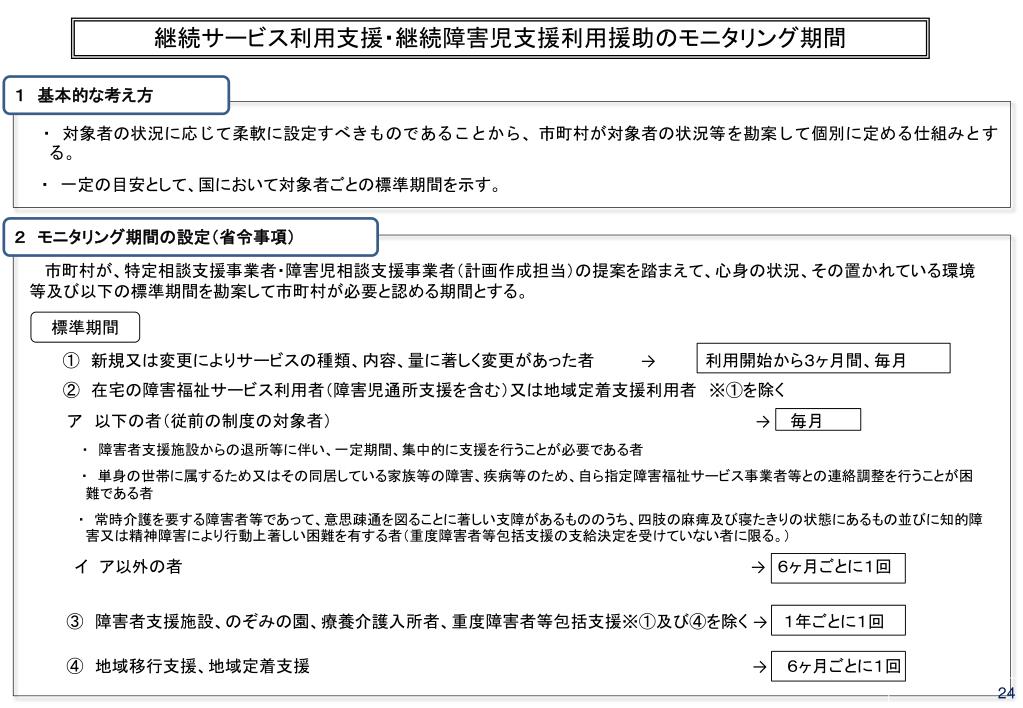 継続サービス利用支援・継続障害児支援利用援助のモニタリング期間

1 基本的な考え方

・ 対象者の状況に応じて柔軟に設定すべきものであることから、市町村が対象者の状況等を勘案して個別に定める仕組みとする。

・ 一定の目安として、国において対象者ごとの標準期間を示す。

2 モニタリング期間の設定（省令事項）

市町村が、特定相談支援事業者・障害児相談支援事業者（計画作成担当）の提案を踏まえて、心身の状況、その置かれている環境等及び以下の標準期間を勘案して市町村が必要と認める期間とする。

標準期間

① 新規又は変更によりサービスの種類、内容、量に著しく変更があった者 → 利用開始から3ヶ月間、毎月

② 在宅の障害福祉サービス利用者（障害児通所支援を含む）又は地域定着支援利用者 ※①を除く

ア 以下の者（従前の制度の対象者） → 毎月

・ 障害者支援施設からの退所等に伴い、一定期間、集中的に支援を行うことが必要である者

・ 単身の世帯に属するため又はその同居している家族等の障害、疾病等のため、自ら指定障害福祉サービス事業者等との連絡調整を行うことが困難である者

・ 常時介護を要する障害者等であって、意思疎通を図ることに著しい支障があるもののうち、四肢の麻痺及び寝たきりの状態にあるもの並びに知的障害又は精神障害により行動上著しい困難を有する者（重度障害者等包括支援の支給決定を受けていない者に限る。）

イ ア以外の者 → 6ヶ月ごとに1回

③ 障害者支援施設、のぞみの園、療養介護入所者、重度障害者等包括支援※①及び④を除く → 1年ごとに1回

④ 地域移行支援、地域定着支援 → 6ヶ月ごとに1回

24